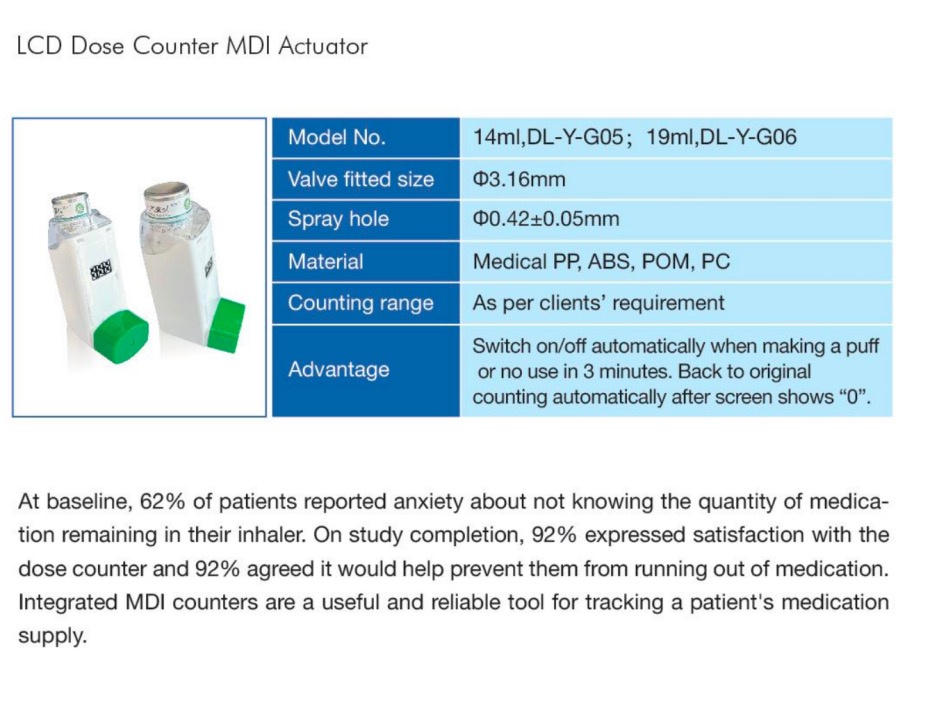 LCD Dose Counter MDI Actuator

| Model No. | 14ml,DL-Y-G05； 19ml,DL-Y-G06 |
|---|---|
| Valve fitted size | Φ3.16mm |
| Spray hole | Φ0.42±0.05mm |
| Material | Medical PP, ABS, POM, PC |
| Counting range | As per clients' requirement |
| Advantage | Switch on/off automatically when making a puff or no use in 3 minutes. Back to original counting automatically after screen shows "0". |

At baseline, 62% of patients reported anxiety about not knowing the quantity of medication remaining in their inhaler. On study completion, 92% expressed satisfaction with the dose counter and 92% agreed it would help prevent them from running out of medication. Integrated MDI counters are a useful and reliable tool for tracking a patient's medication supply.